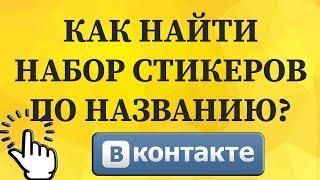 КАК НАЙТИ НАБОР СТИКЕРОВ ПО НАЗВАНИЮ?

Вконтакте